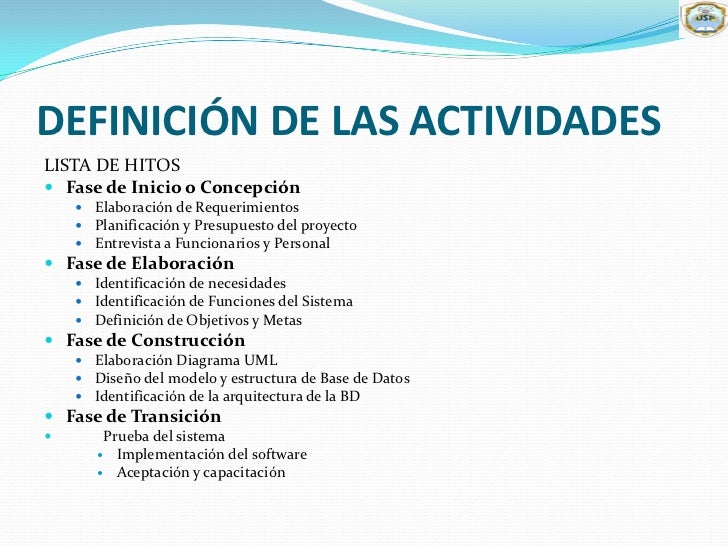 USP

DEFINICIÓN DE LAS ACTIVIDADES

LISTA DE HITOS

- Fase de Inicio o Concepción
  - Elaboración de Requerimientos
  - Planificación y Presupuesto del proyecto
  - Entrevista a Funcionarios y Personal
- Fase de Elaboración
  - Identificación de necesidades
  - Identificación de Funciones del Sistema
  - Definición de Objetivos y Metas
- Fase de Construcción
  - Elaboración Diagrama UML
  - Diseño del modelo y estructura de Base de Datos
  - Identificación de la arquitectura de la BD
- Fase de Transición
- Prueba del sistema
  - Implementación del software
  - Aceptación y capacitación